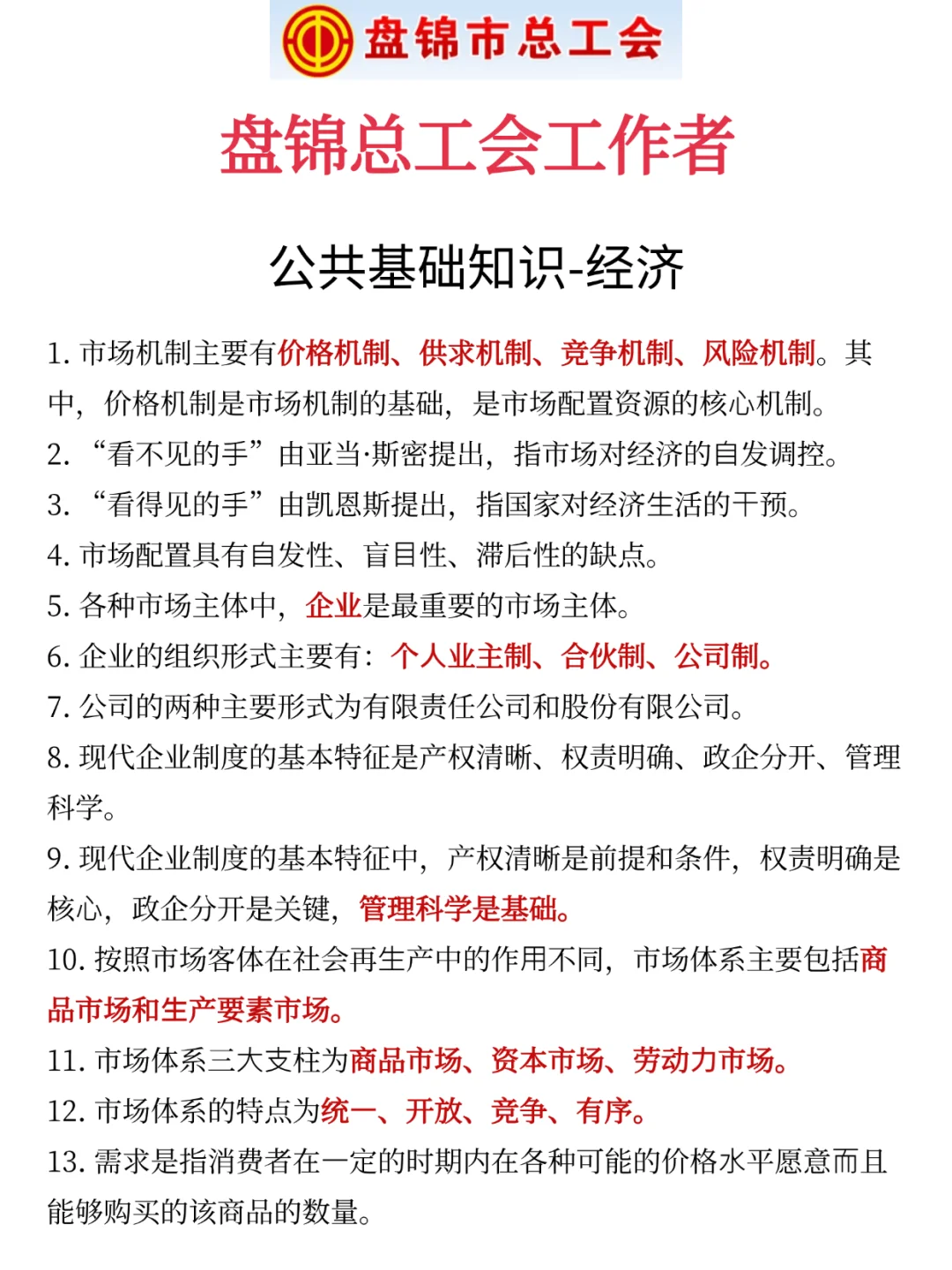 盘锦市总工会

盘锦总工会工作者

公共基础知识-经济

1. 市场机制主要有价格机制、供求机制、竞争机制、风险机制。其中，价格机制是市场机制的基础，是市场配置资源的核心机制。
2. “看不见的手”由亚当·斯密提出，指市场对经济的自发调控。
3. “看得见的手”由凯恩斯提出，指国家对经济生活的干预。
4. 市场配置具有自发性、盲目性、滞后性的缺点。
5. 各种市场主体中，企业是最重要的市场主体。
6. 企业的组织形式主要有：个人业主制、合伙制、公司制。
7. 公司的两种主要形式为有限责任公司和股份有限公司。
8. 现代企业制度的基本特征是产权清晰、权责明确、政企分开、管理科学。
9. 现代企业制度的基本特征中，产权清晰是前提和条件，权责明确是核心，政企分开是关键，管理科学是基础。
10. 按照市场客体在社会再生产中的作用不同，市场体系主要包括商品市场和生产要素市场。
11. 市场体系三大支柱为商品市场、资本市场、劳动力市场。
12. 市场体系的特点为统一、开放、竞争、有序。
13. 需求是指消费者在一定的时期内在各种可能的价格水平愿意而且能够购买的该商品的数量。